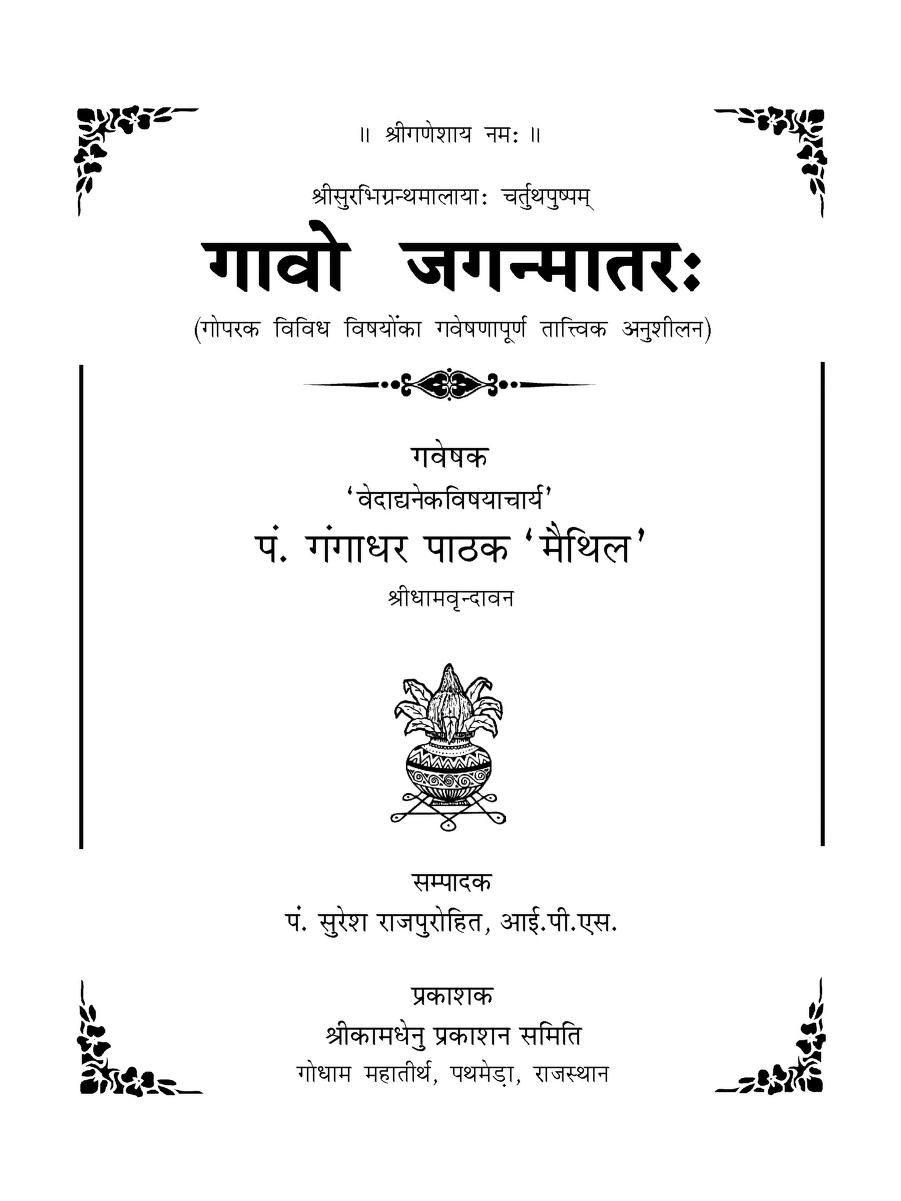 ॥ श्रीगणेशाय नमः ॥

श्रीसुरभिग्रन्थमालायाः चर्तुथपुष्पम्

गावो जगन्मातरः

(गोपरक विविध विषयोंका गवेषणापूर्ण तात्त्विक अनुशीलन)

गवेषक

'वेदाद्यनेकविषयाचार्य'

पं. गंगाधर पाठक 'मैथिल'

श्रीधामवृन्दावन

सम्पादक

पं. सुरेश राजपुरोहित, आई.पी.एस.

प्रकाशक

श्रीकामधेनु प्रकाशन समिति

गोधाम महातीर्थ, पथमेड़ा, राजस्थान